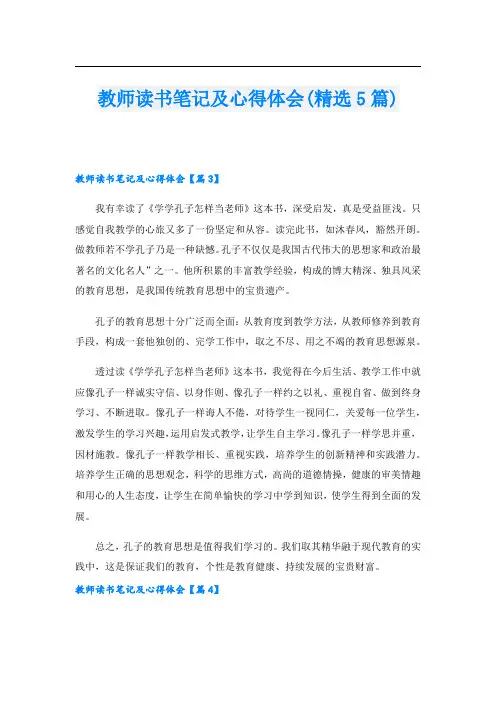 教师读书笔记及心得体会(精选5篇)

教师读书笔记及心得体会【篇3】

我有幸读了《学学孔子怎样当老师》这本书，深受启发，真是受益匪浅。只感觉自我教学的心旅又多了一份坚定和从容。读完此书，如沐春风，豁然开朗。做教师若不学孔子乃是一种缺憾。孔子不仅仅是我国古代伟大的思想家和政治最著名的文化名人”之一。他所积累的丰富教学经验，构成的博大精深、独具风采的教育思想，是我国传统教育思想中的宝贵遗产。

孔子的教育思想十分广泛而全面：从教育度到教学方法，从教师修养到教育手段，构成一套他独创的、完学工作中，取之不尽、用之不竭的教育思想源泉。

透过读《学学孔子怎样当老师》这本书，我觉得在今后生活、教学工作中就应像孔子一样诚实守信、以身作则、像孔子一样约之以礼、重视自省、做到终身学习、不断进取。像孔子一样诲人不倦，对待学生一视同仁，关爱每一位学生，激发学生的学习兴趣，运用启发式教学，让学生自主学习。像孔子一样学思并重，因材施教。像孔子一样教学相长、重视实践，培养学生的创新精神和实践潜力。培养学生正确的思想观念，科学的思维方式，高尚的道德情操，健康的审美情趣和用心的人生态度，让学生在简单愉快的学习中学到知识，使学生得到全面的发展。

总之，孔子的教育思想是值得我们学习的。我们取其精华融于现代教育的实践中，这是保证我们的教育，个性是教育健康、持续发展的宝贵财富。

教师读书笔记及心得体会【篇4】